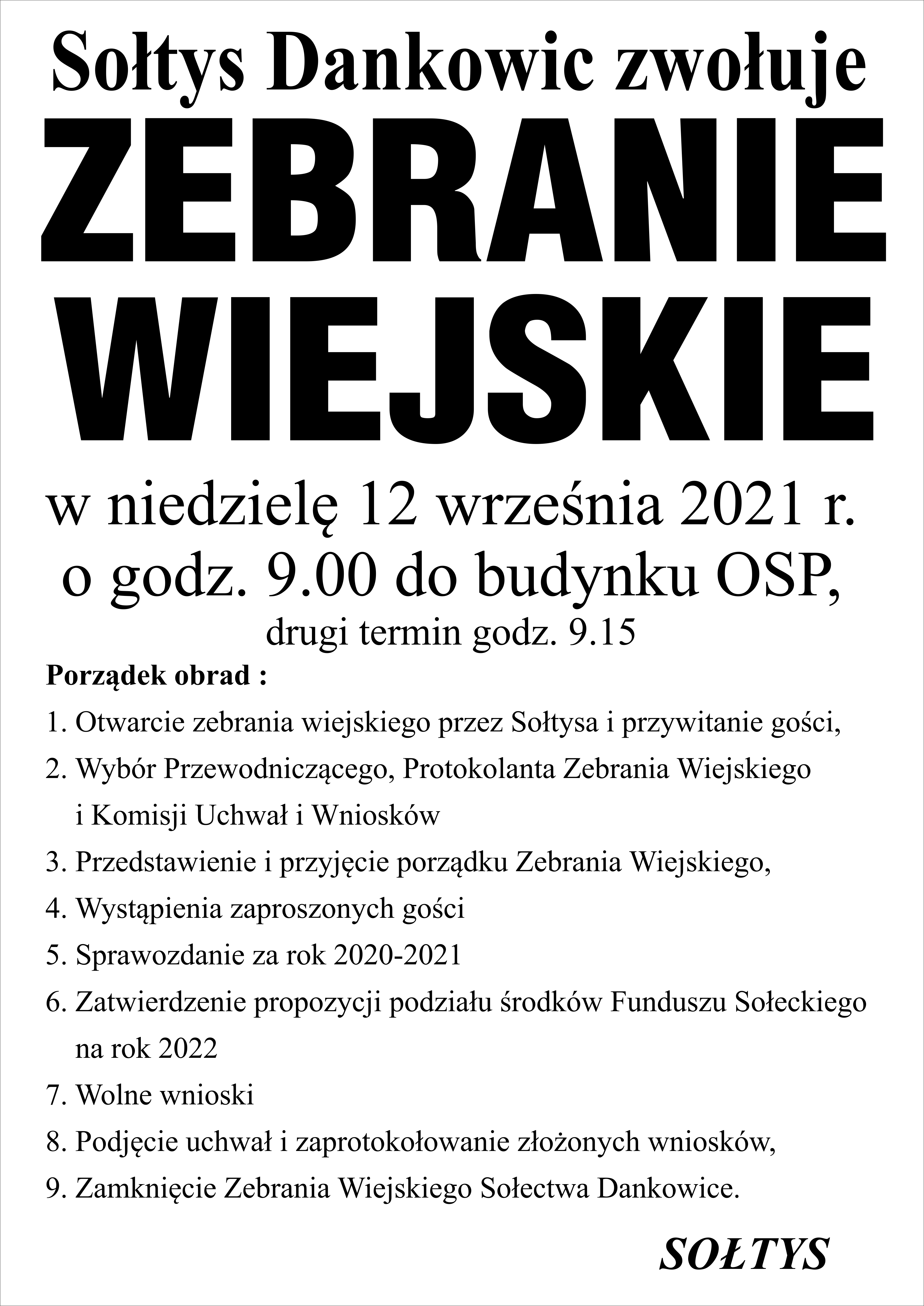 Sołtys Dankowic zwołuje

ZEBRANIE WIEJSKIE

w niedzielę 12 września 2021 r.
o godz. 9.00 do budynku OSP,
drugi termin godz. 9.15

Porządek obrad :

1. Otwarcie zebrania wiejskiego przez Sołtysa i przywitanie gości,
2. Wybór Przewodniczącego, Protokolanta Zebrania Wiejskiego i Komisji Uchwał i Wniosków
3. Przedstawienie i przyjęcie porządku Zebrania Wiejskiego,
4. Wystąpienia zaproszonych gości
5. Sprawozdanie za rok 2020-2021
6. Zatwierdzenie propozycji podziału środków Funduszu Sołeckiego na rok 2022
7. Wolne wnioski
8. Podjęcie uchwał i zaprotokołowanie złożonych wniosków,
9. Zamknięcie Zebrania Wiejskiego Sołectwa Dankowice.

SOŁTYS